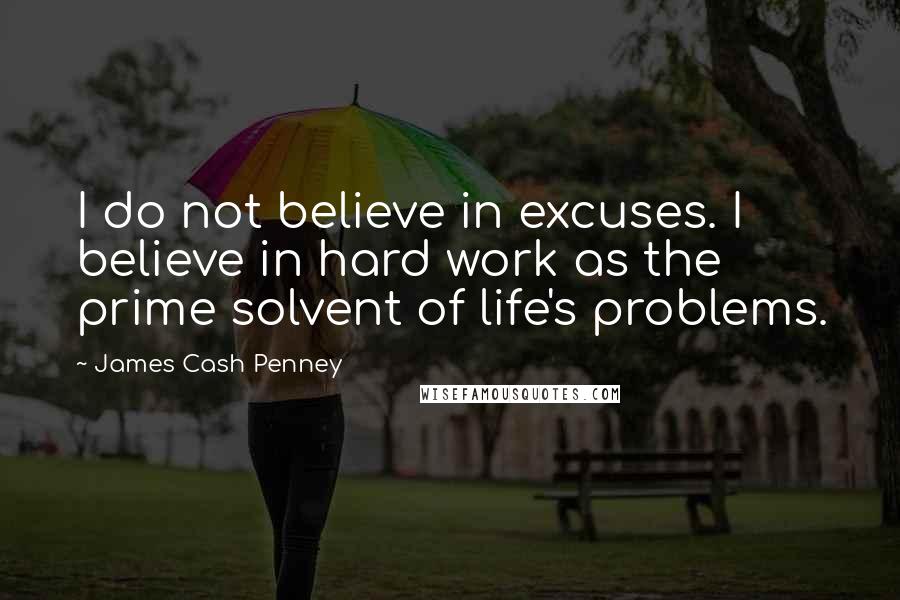 I do not believe in excuses. I believe in hard work as the prime solvent of life's problems.

~ James Cash Penney

WISEFAMOUSQUOTES.COM